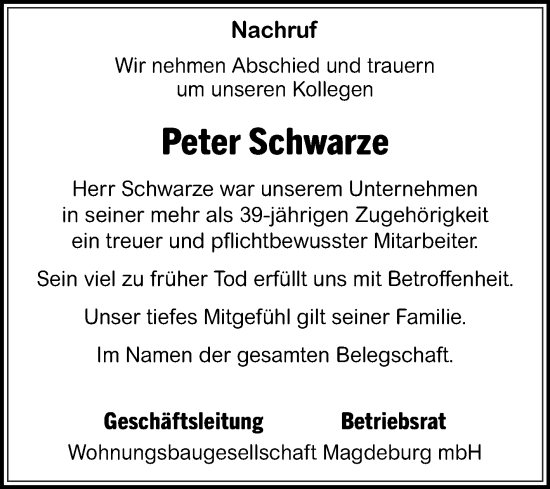 Nachruf

Wir nehmen Abschied und trauern um unseren Kollegen

Peter Schwarze

Herr Schwarze war unserem Unternehmen in seiner mehr als 39-jährigen Zugehörigkeit ein treuer und pflichtbewusster Mitarbeiter.

Sein viel zu früher Tod erfüllt uns mit Betroffenheit.

Unser tiefes Mitgefühl gilt seiner Familie.

Im Namen der gesamten Belegschaft.

Geschäftsleitung Betriebsrat

Wohnungsbaugesellschaft Magdeburg mbH